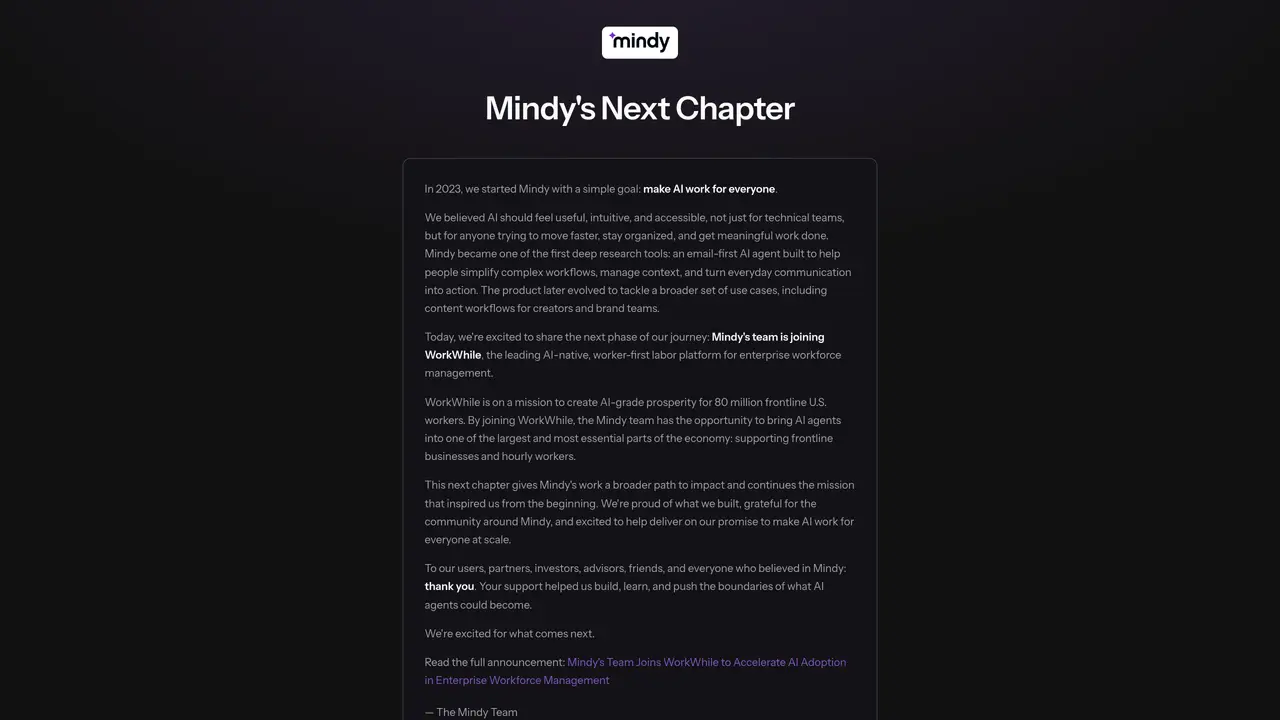 mindy

Mindy's Next Chapter

In 2023, we started Mindy with a simple goal: make AI work for everyone.

We believed AI should feel useful, intuitive, and accessible, not just for technical teams, but for anyone trying to move faster, stay organized, and get meaningful work done. Mindy became one of the first deep research tools: an email-first AI agent built to help people simplify complex workflows, manage context, and turn everyday communication into action. The product later evolved to tackle a broader set of use cases, including content workflows for creators and brand teams.

Today, we're excited to share the next phase of our journey: Mindy's team is joining WorkWhile, the leading AI-native, worker-first labor platform for enterprise workforce management.

WorkWhile is on a mission to create AI-grade prosperity for 80 million frontline U.S. workers. By joining WorkWhile, the Mindy team has the opportunity to bring AI agents into one of the largest and most essential parts of the economy: supporting frontline businesses and hourly workers.

This next chapter gives Mindy's work a broader path to impact and continues the mission that inspired us from the beginning. We're proud of what we built, grateful for the community around Mindy, and excited to help deliver on our promise to make AI work for everyone at scale.

To our users, partners, investors, advisors, friends, and everyone who believed in Mindy: thank you. Your support helped us build, learn, and push the boundaries of what AI agents could become.

We're excited for what comes next.

Read the full announcement: Mindy's Team Joins WorkWhile to Accelerate AI Adoption in Enterprise Workforce Management

— The Mindy Team